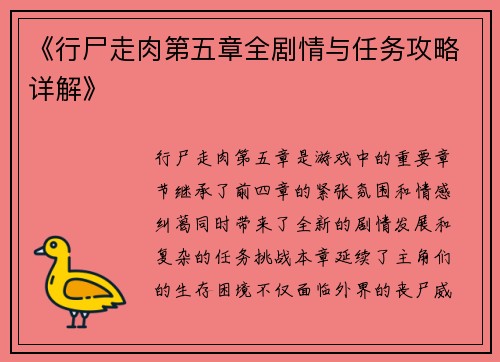 《行尸走肉第五章全剧情与任务攻略详解》

行尸走肉第五章是游戏中的重要章节继承了前四章的紧张氛围和情感纠葛同时带来了全新的剧情发展和复杂的任务挑战本章延续了主角们的生存困境不仅面临外界的丧尸威